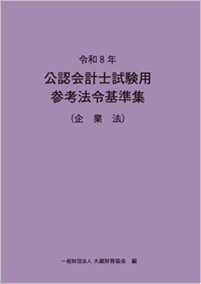 令和8年

公認会計士試験用
参考法令基準集

(企　業　法)

一般財団法人 大蔵財務協会　編